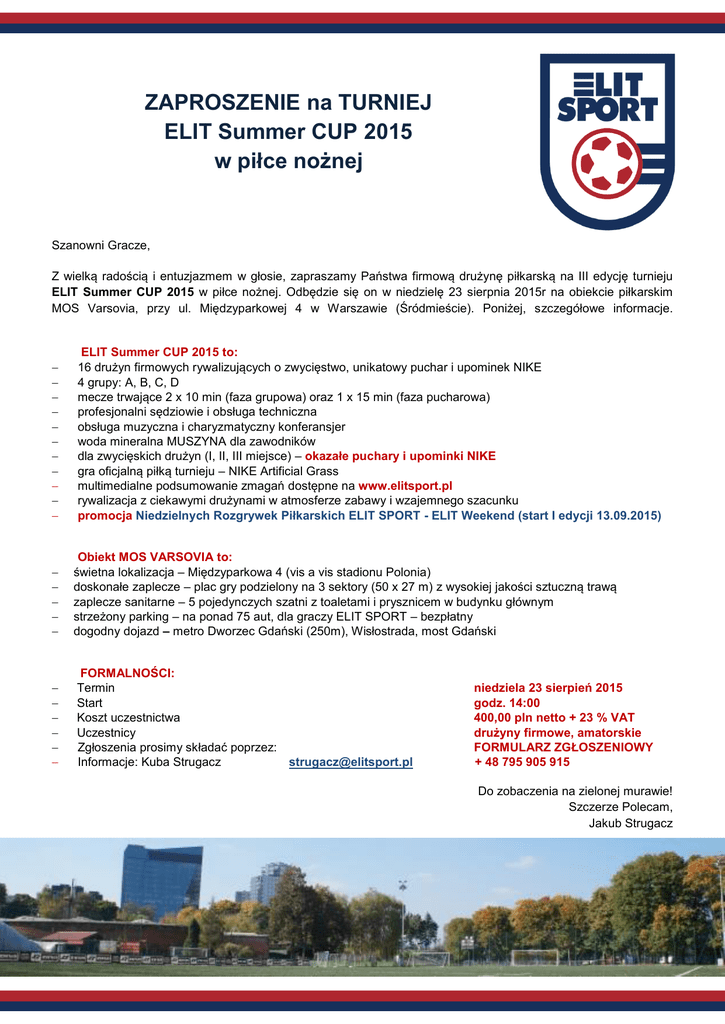 ZAPROSZENIE na TURNIEJ
ELIT Summer CUP 2015
w piłce nożnej

ELIT SPORT

Szanowni Gracze,

Z wielką radością i entuzjazmem w głosie, zapraszamy Państwa firmową drużynę piłkarską na III edycję turnieju ELIT Summer CUP 2015 w piłce nożnej. Odbędzie się on w niedzielę 23 sierpnia 2015r na obiekcie piłkarskim MOS Varsovia, przy ul. Międzyparkowej 4 w Warszawie (Śródmieście). Poniżej, szczegółowe informacje.

ELIT Summer CUP 2015 to:
– 16 drużyn firmowych rywalizujących o zwycięstwo, unikatowy puchar i upominek NIKE
– 4 grupy: A, B, C, D
– mecze trwające 2 x 10 min (faza grupowa) oraz 1 x 15 min (faza pucharowa)
– profesjonalni sędziowie i obsługa techniczna
– obsługa muzyczna i charyzmatyczny konferansjer
– woda mineralna MUSZYNA dla zawodników
– dla zwycięskich drużyn (I, II, III miejsce) – okazałe puchary i upominki NIKE
– gra oficjalną piłką turnieju – NIKE Artificial Grass
– multimedialne podsumowanie zmagań dostępne na www.elitsport.pl
– rywalizacja z ciekawymi drużynami w atmosferze zabawy i wzajemnego szacunku
– promocja Niedzielnych Rozgrywek Piłkarskich ELIT SPORT - ELIT Weekend (start I edycji 13.09.2015)

Obiekt MOS VARSOVIA to:
– świetna lokalizacja – Międzyparkowa 4 (vis a vis stadionu Polonia)
– doskonałe zaplecze – plac gry podzielony na 3 sektory (50 x 27 m) z wysokiej jakości sztuczną trawą
– zaplecze sanitarne – 5 pojedynczych szatni z toaletami i prysznicem w budynku głównym
– strzeżony parking – na ponad 75 aut, dla graczy ELIT SPORT – bezpłatny
– dogodny dojazd – metro Dworzec Gdański (250m), Wisłostrada, most Gdański

FORMALNOŚCI:
– Termin niedziela 23 sierpień 2015
– Start godz. 14:00
– Koszt uczestnictwa 400,00 pln netto + 23 % VAT
– Uczestnicy drużyny firmowe, amatorskie
– Zgłoszenia prosimy składać poprzez: FORMULARZ ZGŁOSZENIOWY
– Informacje: Kuba Strugacz strugacz@elitsport.pl + 48 795 905 915

Do zobaczenia na zielonej murawie!
Szczerze Polecam,
Jakub Strugacz